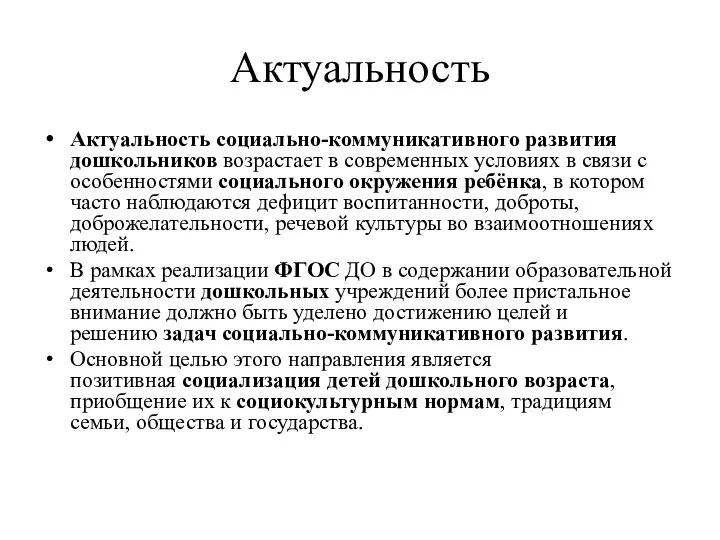 Актуальность

• Актуальность социально-коммуникативного развития дошкольников возрастает в современных условиях в связи с особенностями социального окружения ребёнка, в котором часто наблюдаются дефицит воспитанности, доброты, доброжелательности, речевой культуры во взаимоотношениях людей.

• В рамках реализации ФГОС ДО в содержании образовательной деятельности дошкольных учреждений более пристальное внимание должно быть уделено достижению целей и решению задач социально-коммуникативного развития.

• Основной целью этого направления является позитивная социализация детей дошкольного возраста, приобщение их к социокультурным нормам, традициям семьи, общества и государства.